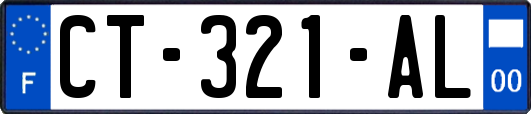 F
CT-321-AL
00